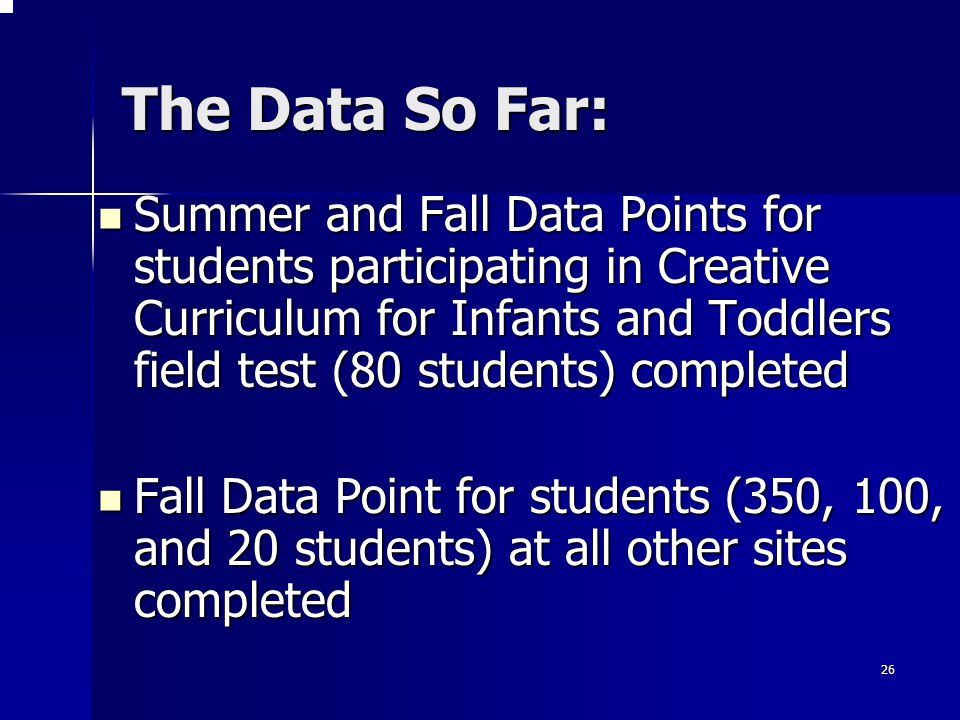 The Data So Far:

Summer and Fall Data Points for students participating in Creative Curriculum for Infants and Toddlers field test (80 students) completed

Fall Data Point for students (350, 100, and 20 students) at all other sites completed

26